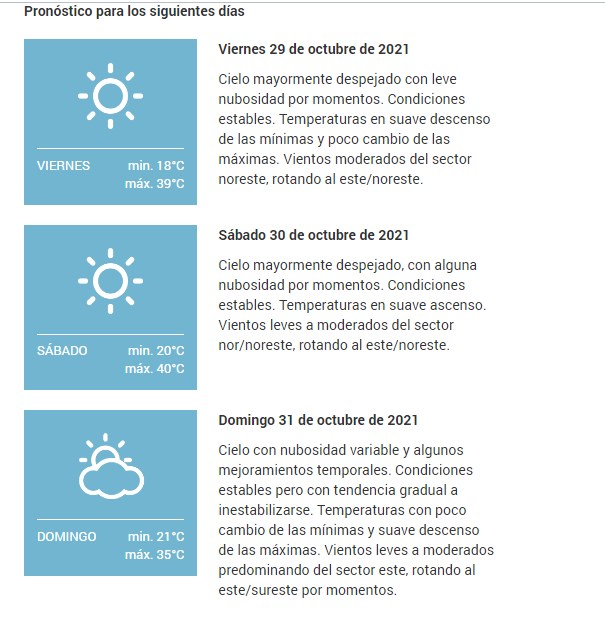 Pronóstico para los siguientes días

VIERNES min. 18°C máx. 39°C

Viernes 29 de octubre de 2021

Cielo mayormente despejado con leve nubosidad por momentos. Condiciones estables. Temperaturas en suave descenso de las mínimas y poco cambio de las máximas. Vientos moderados del sector noreste, rotando al este/noreste.

SÁBADO min. 20°C máx. 40°C

Sábado 30 de octubre de 2021

Cielo mayormente despejado, con alguna nubosidad por momentos. Condiciones estables. Temperaturas en suave ascenso. Vientos leves a moderados del sector nor/noreste, rotando al este/noreste.

DOMINGO min. 21°C máx. 35°C

Domingo 31 de octubre de 2021

Cielo con nubosidad variable y algunos mejoramientos temporales. Condiciones estables pero con tendencia gradual a inestabilizarse. Temperaturas con poco cambio de las mínimas y suave descenso de las máximas. Vientos leves a moderados predominando del sector este, rotando al este/sureste por momentos.